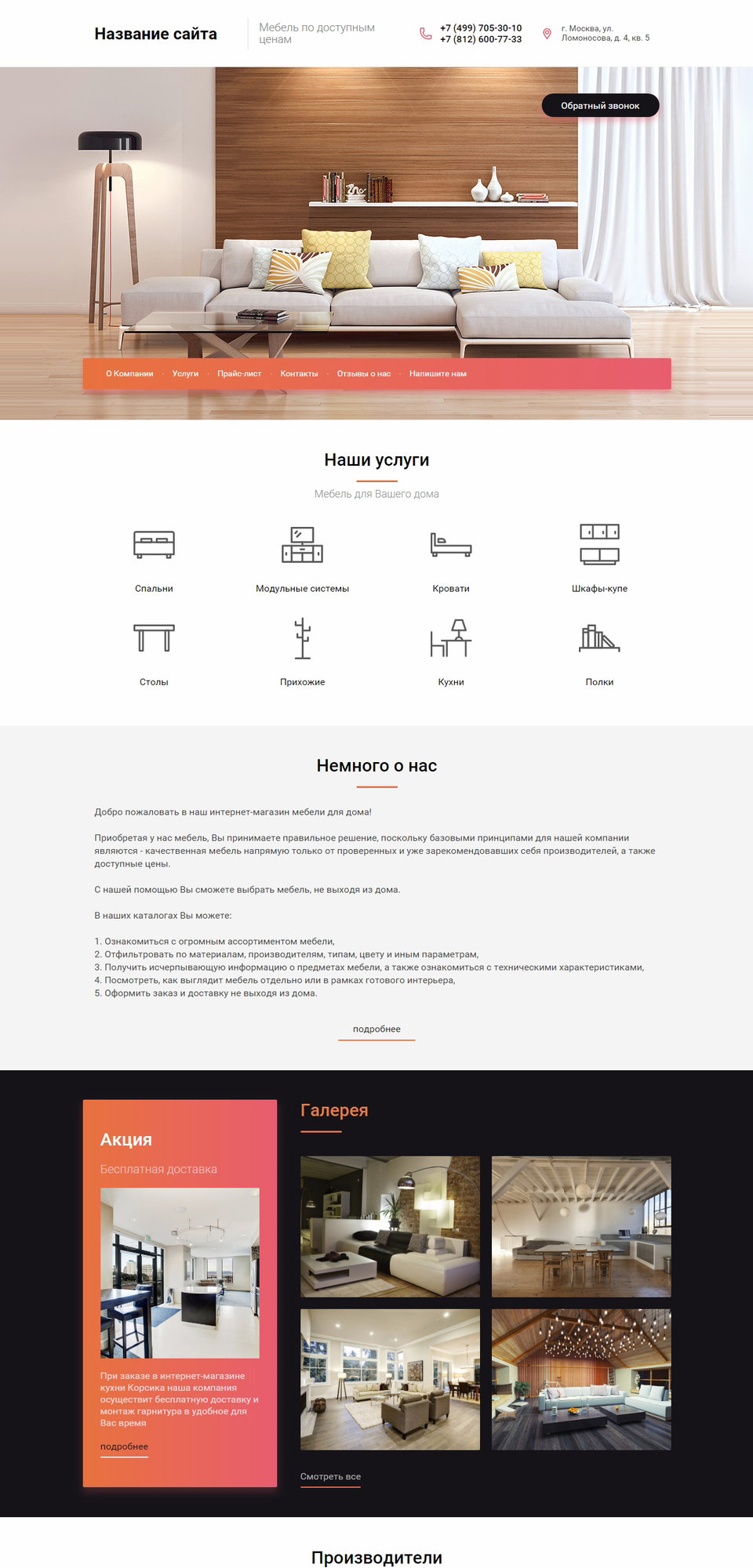 Название сайта

Мебель по доступным ценам

+7 (499) 705-30-10
+7 (812) 600-77-33

г. Москва, ул. Ломоносова, д. 4, кв. 5

Обратный звонок

О Компании · Услуги · Прайс-лист · Контакты · Отзывы о нас · Напишите нам

Наши услуги

Мебель для Вашего дома

Спальни

Модульные системы

Кровати

Шкафы-купе

Столы

Прихожие

Кухни

Полки

Немного о нас

Добро пожаловать в наш интернет-магазин мебели для дома!

Приобретая у нас мебель, Вы принимаете правильное решение, поскольку базовыми принципами для нашей компании являются - качественная мебель напрямую только от проверенных и уже зарекомендовавших себя производителей, а также доступные цены.

С нашей помощью Вы сможете выбрать мебель, не выходя из дома.

В наших каталогах Вы можете:

1. Ознакомиться с огромным ассортиментом мебели,
2. Отфильтровать по материалам, производителям, типам, цвету и иным параметрам,
3. Получить исчерпывающую информацию о предметах мебели, а также ознакомиться с техническими характеристиками,
4. Посмотреть, как выглядит мебель отдельно или в рамках готового интерьера,
5. Оформить заказ и доставку не выходя из дома.

подробнее

Акция

Бесплатная доставка

При заказе в интернет-магазине кухни Корсика наша компания осуществит бесплатную доставку и монтаж гарнитура в удобное для Вас время

подробнее

Галерея

Смотреть все

Производители